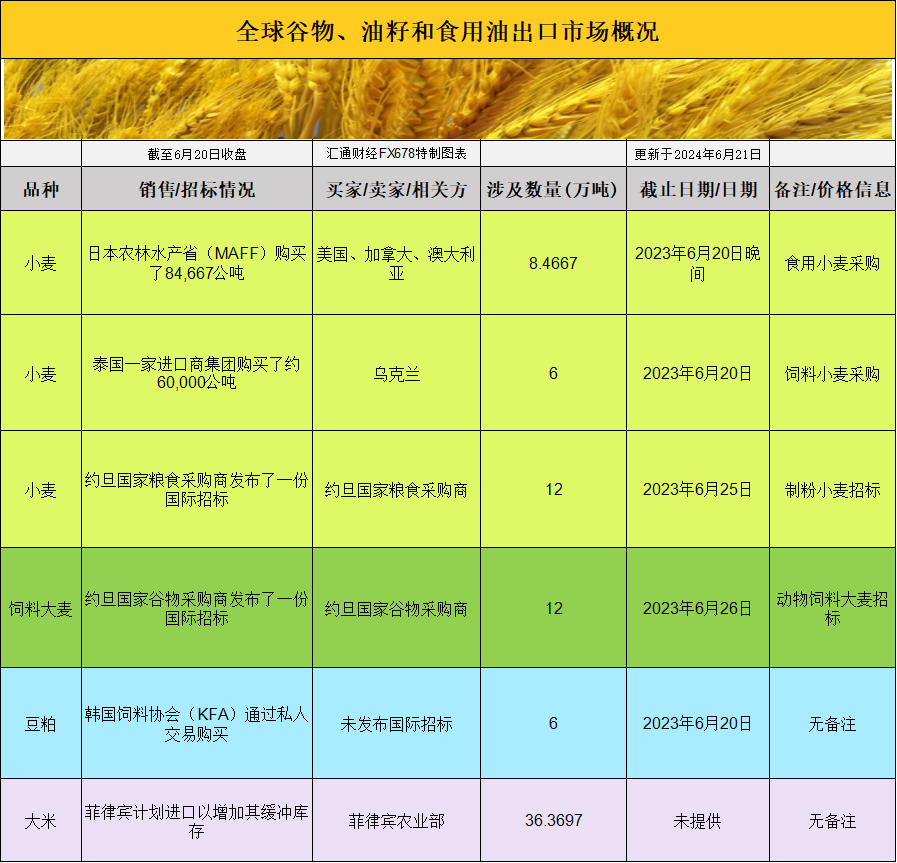 全球谷物、油籽和食用油出口市场概况

| | 截至6月20日收盘 | 汇通财经FX678特制图表 | | 更新于2024年6月21日 | |
|---|---|---|---|---|---|
| 品种 | 销售/招标情况 | 买家/卖家/相关方 | 涉及数量（万吨） | 截止日期/日期 | 备注/价格信息 |
| 小麦 | 日本农林水产省（MAFF）购买了84,667公吨 | 美国、加拿大、澳大利亚 | 8.4667 | 2023年6月20日晚间 | 食用小麦采购 |
| 小麦 | 泰国一家进口商集团购买了约60,000公吨 | 乌克兰 | 6 | 2023年6月20日 | 饲料小麦采购 |
| 小麦 | 约旦国家粮食采购商发布了一份国际招标 | 约旦国家粮食采购商 | 12 | 2023年6月25日 | 制粉小麦招标 |
| 饲料大麦 | 约旦国家谷物采购商发布了一份国际招标 | 约旦国家谷物采购商 | 12 | 2023年6月26日 | 动物饲料大麦招标 |
| 豆粕 | 韩国饲料协会（KFA）通过私人交易购买 | 未发布国际招标 | 6 | 2023年6月20日 | 无备注 |
| 大米 | 菲律宾计划进口以增加其缓冲库存 | 菲律宾农业部 | 36.3697 | 未提供 | 无备注 |